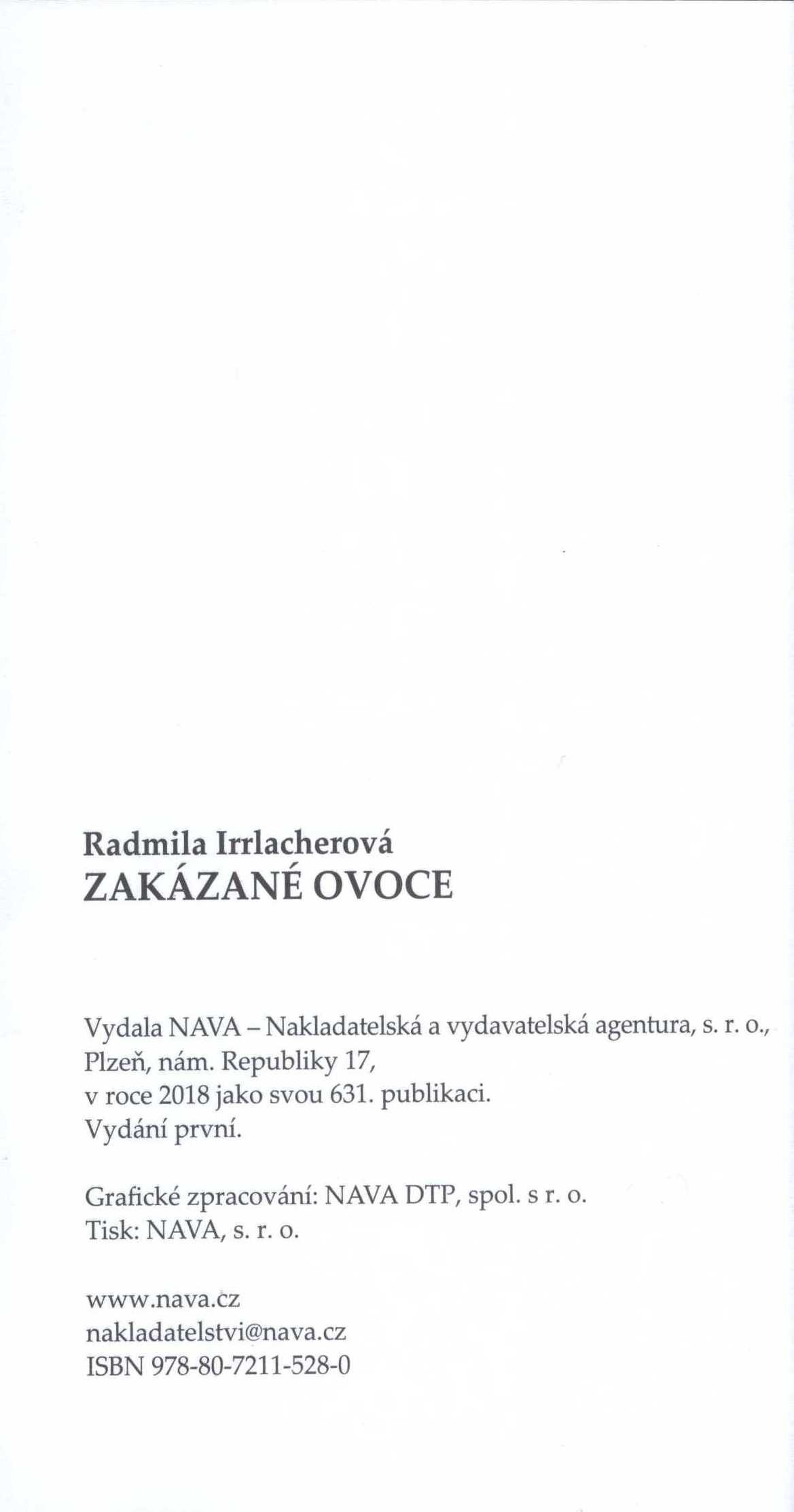 Radmila Irrlacherová
ZAKÁZANÉ OVOCE

Vydala NAVA – Nakladatelská a vydavatelská agentura, s. r. o., Plzeň, nám. Republiky 17, v roce 2018 jako svou 631. publikaci. Vydání první.

Grafické zpracování: NAVA DTP, spol. s r. o.
Tisk: NAVA, s. r. o.

www.nava.cz
nakladatelstvi@nava.cz
ISBN 978-80-7211-528-0